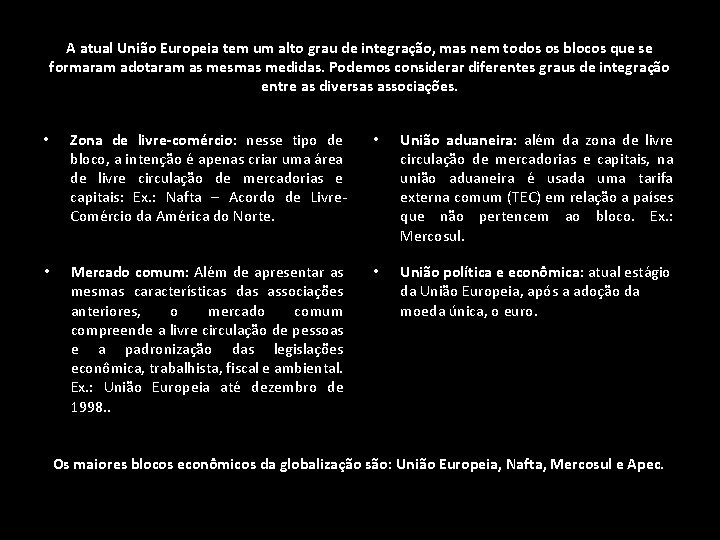 A atual União Europeia tem um alto grau de integração, mas nem todos os blocos que se formaram adotaram as mesmas medidas. Podemos considerar diferentes graus de integração entre as diversas associações.

• Zona de livre-comércio: nesse tipo de bloco, a intenção é apenas criar uma área de livre circulação de mercadorias e capitais: Ex.: Nafta – Acordo de Livre-Comércio da América do Norte.

• Mercado comum: Além de apresentar as mesmas características das associações anteriores, o mercado comum compreende a livre circulação de pessoas e a padronização das legislações econômica, trabalhista, fiscal e ambiental. Ex.: União Europeia até dezembro de 1998..

• União aduaneira: além da zona de livre circulação de mercadorias e capitais, na união aduaneira é usada uma tarifa externa comum (TEC) em relação a países que não pertencem ao bloco. Ex.: Mercosul.

• União política e econômica: atual estágio da União Europeia, após a adoção da moeda única, o euro.

Os maiores blocos econômicos da globalização são: União Europeia, Nafta, Mercosul e Apec.